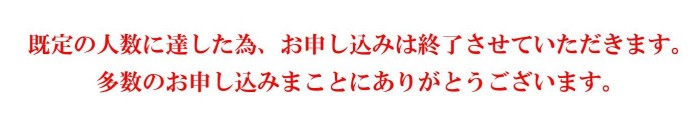 既定の人数に達した為、お申し込みは終了させていただきます。
多数のお申し込みまことにありがとうございます。